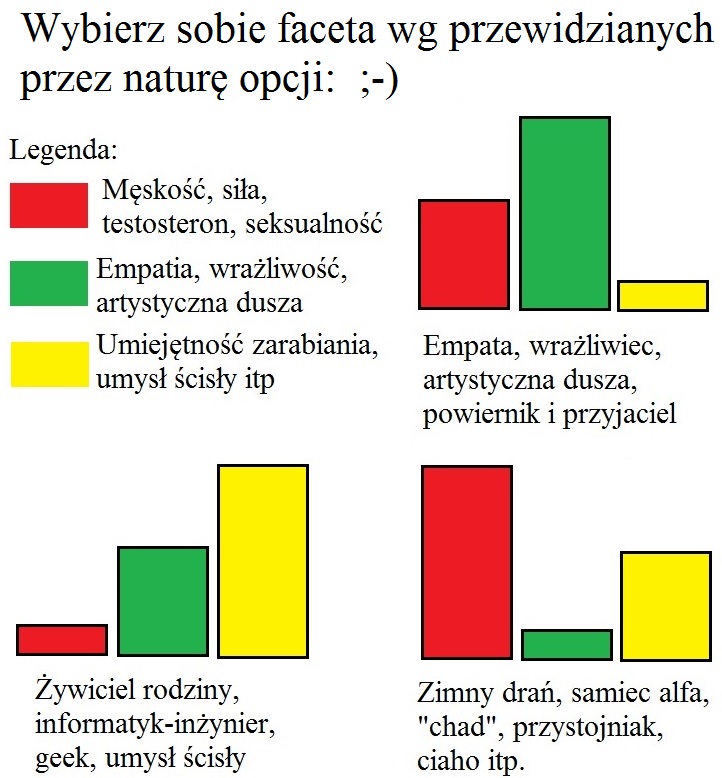 Wybierz sobie faceta wg przewidzianych przez naturę opcji: ;-)

Legenda:

Męskość, siła, testosteron, seksualność

Empatia, wrażliwość, artystyczna dusza

Umiejętność zarabiania, umysł ścisły itp

Empata, wrażliwiec, artystyczna dusza, powiernik i przyjaciel

Żywiciel rodziny, informatyk-inżynier, geek, umysł ścisły

Zimny drań, samiec alfa, "chad", przystojniak, ciaho itp.